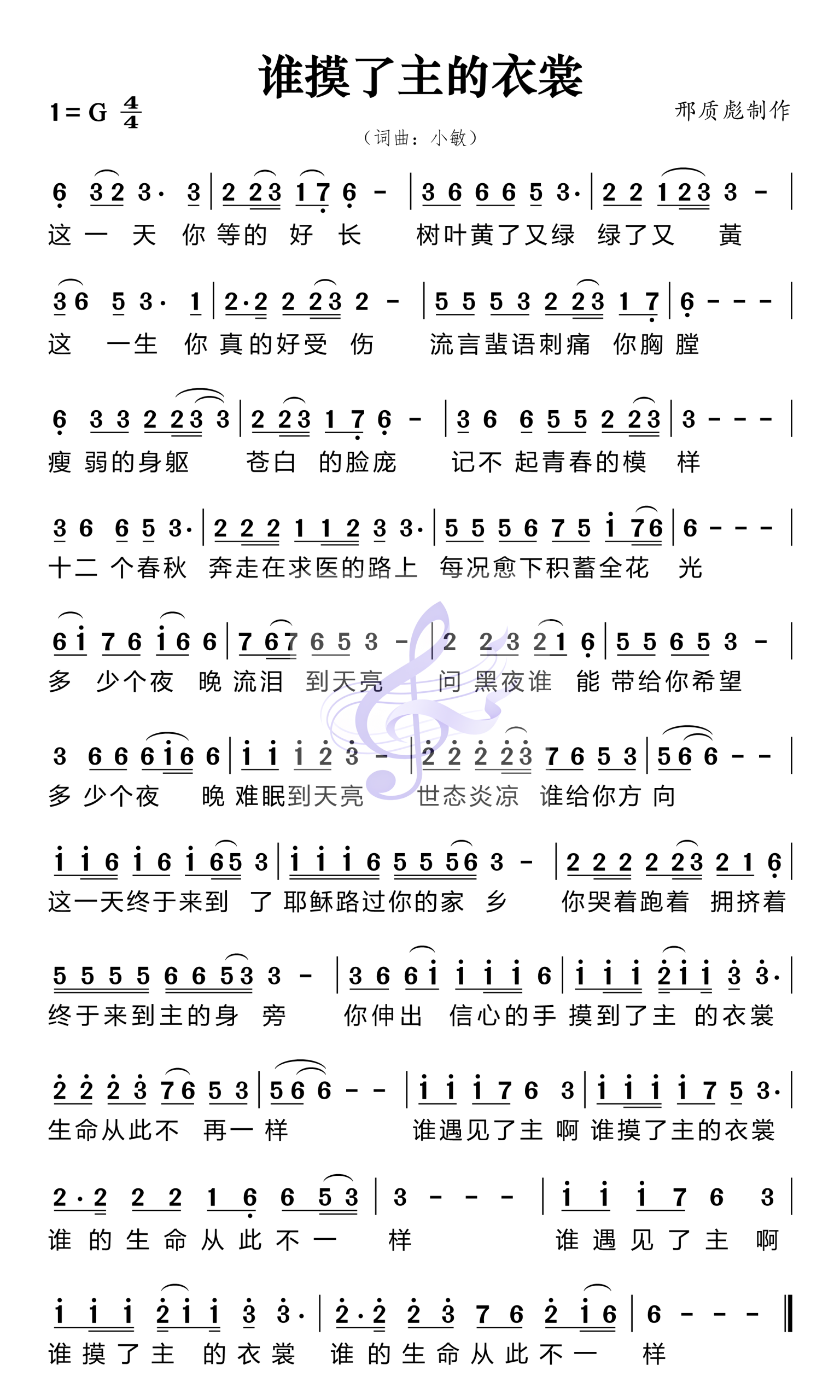 谁摸了主的衣裳

1 = G $\frac{4}{4}$

邢质彪制作

（词曲：小敏）

6 3 2 3· 3 | 2 2 3 1 7 6 - | 3 6 6 6 5 3· | 2 2 1 2 3 3 - |
这 一 天 你 等的 好 长 树叶黄了又绿 绿了又 黄

3 6 5 3· 1 | 2·2 2 2 3 2 - | 5 5 5 3 2 2 3 1 7 | 6 - - - |
这 一生 你 真的好受 伤 流言蜚语刺痛 你胸 膛

6 3 3 2 2 3 3 | 2 2 3 1 7 6 - | 3 6 6 5 5 2 2 3 | 3 - - - |
瘦 弱的身躯 苍白 的脸庞 记不 起青春的模 样

3 6 6 5 3· | 2 2 2 1 1 2 3 3· | 5 5 5 6 7 5 i 7 6 | 6 - - - |
十二 个春秋 奔走在求医的路上 每况愈下积蓄全花 光

6 i 7 6 i 6 6 | 7 6 7 6 5 3 - | 2 2 3 2 1 6 | 5 5 6 5 3 - |
多 少个夜 晚 流泪 到天亮 问 黑夜谁 能 带给你希望

3 6 6 6 i 6 6 | i i i 2 3 - | 2 2 2 2 3 7 6 5 3 | 5 6 6 - - |
多 少个夜 晚 难眠到天亮 世态炎凉 谁给你方 向

i i 6 i 6 i 6 5 3 | i i i 6 5 5 5 6 3 - | 2 2 2 2 2 3 2 1 6 |
这一天终于来到 了 耶稣路过你的家 乡 你哭着跑着 拥挤着

5 5 5 5 6 6 5 3 3 - | 3 6 6 i i i i 6 | i i i 2 i i 3 3· |
终于来到主的身 旁 你伸出 信心的手 摸到了主 的衣裳

2 2 2 3 7 6 5 3 | 5 6 6 - - | i i i 7 6 3 | i i i i 7 5 3· |
生命从此不 再一 样 谁遇见了主 啊 谁摸了主的衣裳

2·2 2 2 1 6 6 5 3 | 3 - - - | i i i 7 6 3 |
谁 的 生 命 从 此 不 一 样 谁 遇 见 了 主 啊

i i i 2 i i 3 3· | 2·2 2 3 7 6 2 i 6 | 6 - - - ‖
谁 摸 了 主 的 衣 裳 谁 的 生 命 从 此 不 一 样